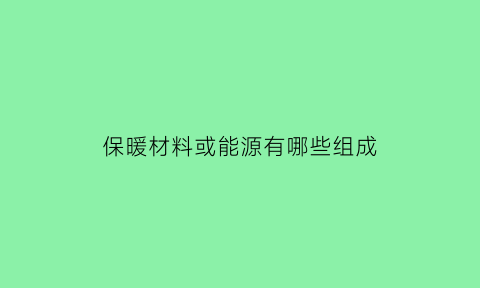 保暖材料或能源有哪些组成